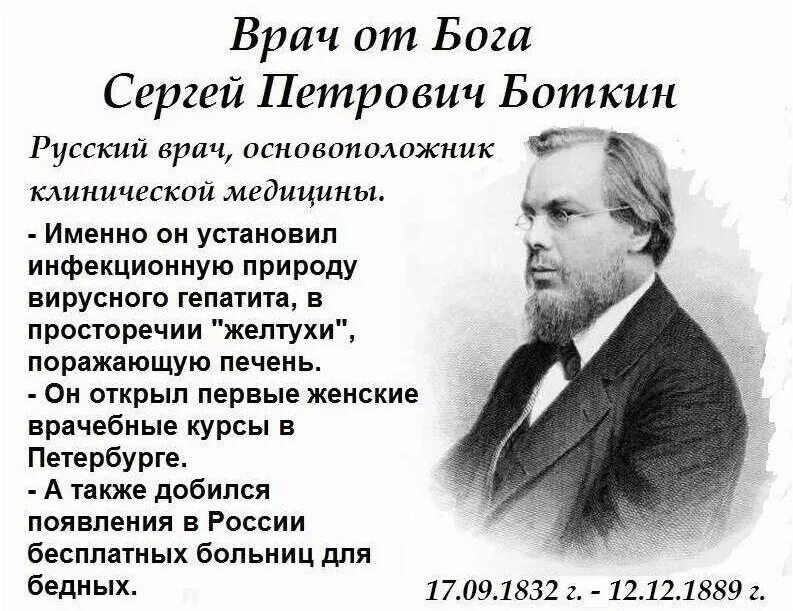 Врач от Бога
Сергей Петрович Боткин

Русский врач, основоположник клинической медицины.

- Именно он установил инфекционную природу вирусного гепатита, в просторечии "желтухи", поражающую печень.
- Он открыл первые женские врачебные курсы в Петербурге.
- А также добился появления в России бесплатных больниц для бедных.

17.09.1832 г. - 12.12.1889 г.